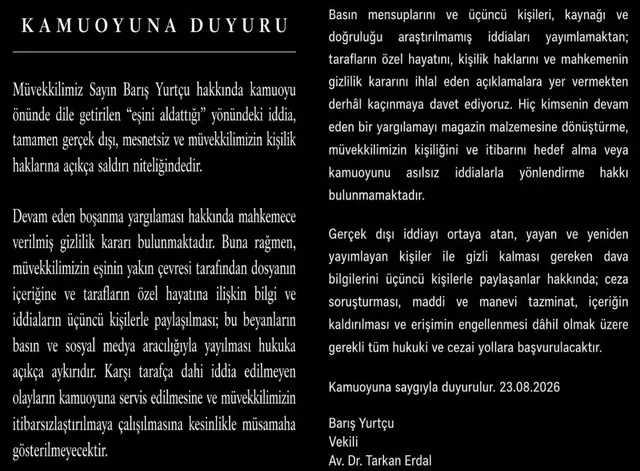 KAMUOYUNA DUYURU

Müvekkilimiz Sayın Barış Yurtçu hakkında kamuoyu önünde dile getirilen "eşini aldattığı" yönündeki iddia, tamamen gerçek dışı, mesnetsiz ve müvekkilimizin kişilik haklarına açıkça saldırı niteliğindedir.

Devam eden boşanma yargılaması hakkında mahkemece verilmiş gizlilik kararı bulunmaktadır. Buna rağmen, müvekkilimizin eşinin yakın çevresi tarafından dosyanın içeriğine ve tarafların özel hayatına ilişkin bilgi ve iddiaların üçüncü kişilerle paylaşılması; bu beyanların basın ve sosyal medya aracılığıyla yayılması hukuka açıkça aykırıdır. Karşı tarafça dahi iddia edilmeyen olayların kamuoyuna servis edilmesine ve müvekkilimizin itibarsızlaştırılmaya çalışılmasına kesinlikle müsamaha gösterilmeyecektir.

Basın mensuplarını ve üçüncü kişileri, kaynağı ve doğruluğu araştırılmamış iddiaları yayımlamaktan; tarafların özel hayatını, kişilik haklarını ve mahkemenin gizlilik kararını ihlal eden açıklamalara yer vermekten derhâl kaçınmaya davet ediyoruz. Hiç kimsenin devam eden bir yargılamayı magazin malzemesine dönüştürme, müvekkilimizin kişiliğini ve itibarını hedef alma veya kamuoyunu asılsız iddialarla yönlendirme hakkı bulunmamaktadır.

Gerçek dışı iddiayı ortaya atan, yayan ve yeniden yayımlayan kişiler ile gizli kalması gereken dava bilgilerini üçüncü kişilerle paylaşanlar hakkında; ceza soruşturması, maddi ve manevi tazminat, içeriğin kaldırılması ve erişimin engellenmesi dâhil olmak üzere gerekli tüm hukuki ve cezai yollara başvurulacaktır.

Kamuoyuna saygıyla duyurulur. 23.08.2026

Barış Yurtçu
Vekili
Av. Dr. Tarkan Erdal